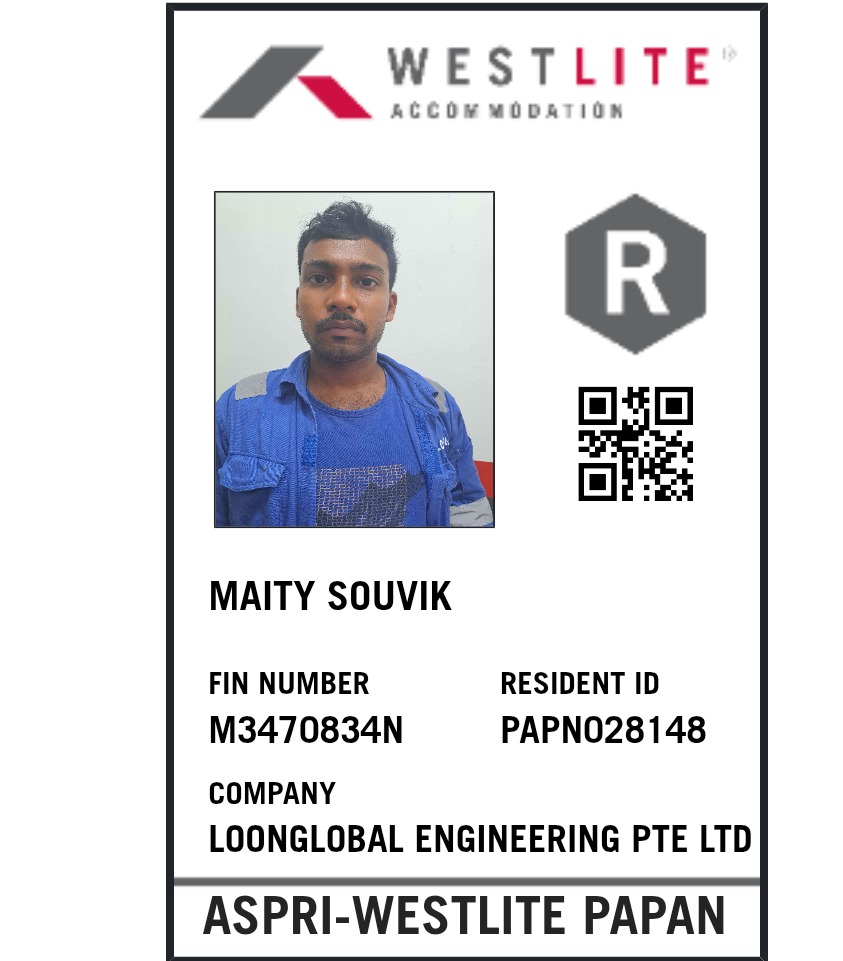 WESTLITE
ACCOMMODATION

R

MAITY SOUVIK

FIN NUMBER
M3470834N

RESIDENT ID
PAPN028148

COMPANY
LOONGLOBAL ENGINEERING PTE LTD

ASPRI-WESTLITE PAPAN